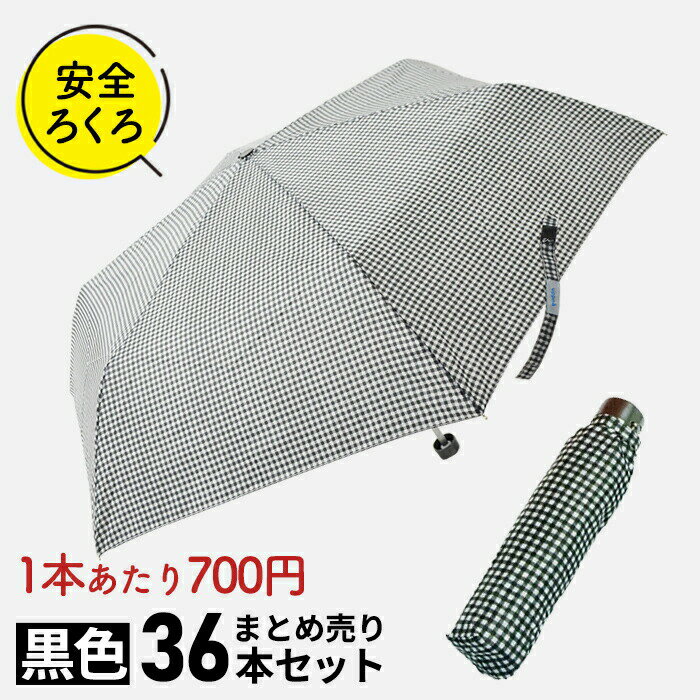 安全
ろくろ

1本あたり700円

黒色 36 まとめ売り
本セット